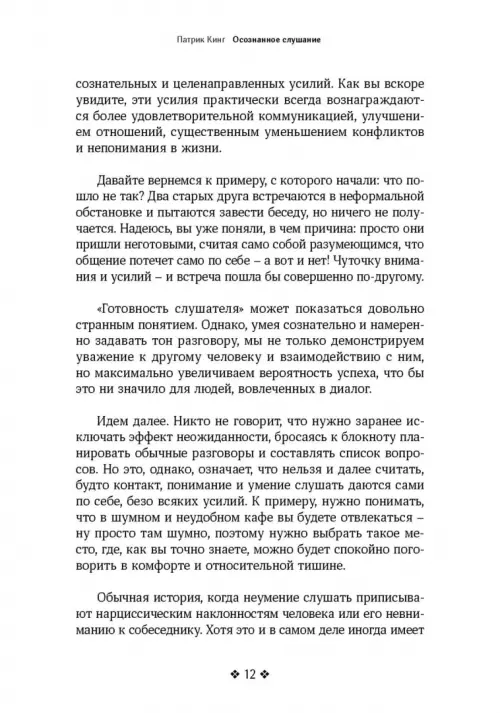 Патрик Кинг Осознанное слушание

сознательных и целенаправленных усилий. Как вы вскоре увидите, эти усилия практически всегда вознаграждаются более удовлетворительной коммуникацией, улучшением отношений, существенным уменьшением конфликтов и непонимания в жизни.

Давайте вернемся к примеру, с которого начали: что пошло не так? Два старых друга встречаются в неформальной обстановке и пытаются завести беседу, но ничего не получается. Надеюсь, вы уже поняли, в чем причина: просто они пришли неготовыми, считая само собой разумеющимся, что общение потечет само по себе – а вот и нет! Чуточку внимания и усилий – и встреча пошла бы совершенно по-другому.

«Готовность слушателя» может показаться довольно странным понятием. Однако, умея сознательно и намеренно задавать тон разговору, мы не только демонстрируем уважение к другому человеку и взаимодействию с ним, но максимально увеличиваем вероятность успеха, что бы это ни значило для людей, вовлеченных в диалог.

Идем далее. Никто не говорит, что нужно заранее исключать эффект неожиданности, бросаясь к блокноту планировать обычные разговоры и составлять список вопросов. Но это, однако, означает, что нельзя и далее считать, будто контакт, понимание и умение слушать даются сами по себе, безо всяких усилий. К примеру, нужно понимать, что в шумном и неудобном кафе вы будете отвлекаться – ну просто там шумно, поэтому нужно выбрать такое место, где, как вы точно знаете, можно будет спокойно поговорить в комфорте и относительной тишине.

Обычная история, когда неумение слушать приписывают нарциссическим наклонностям человека или его невниманию к собеседнику. Хотя это и в самом деле иногда имеет

❖ 12 ❖